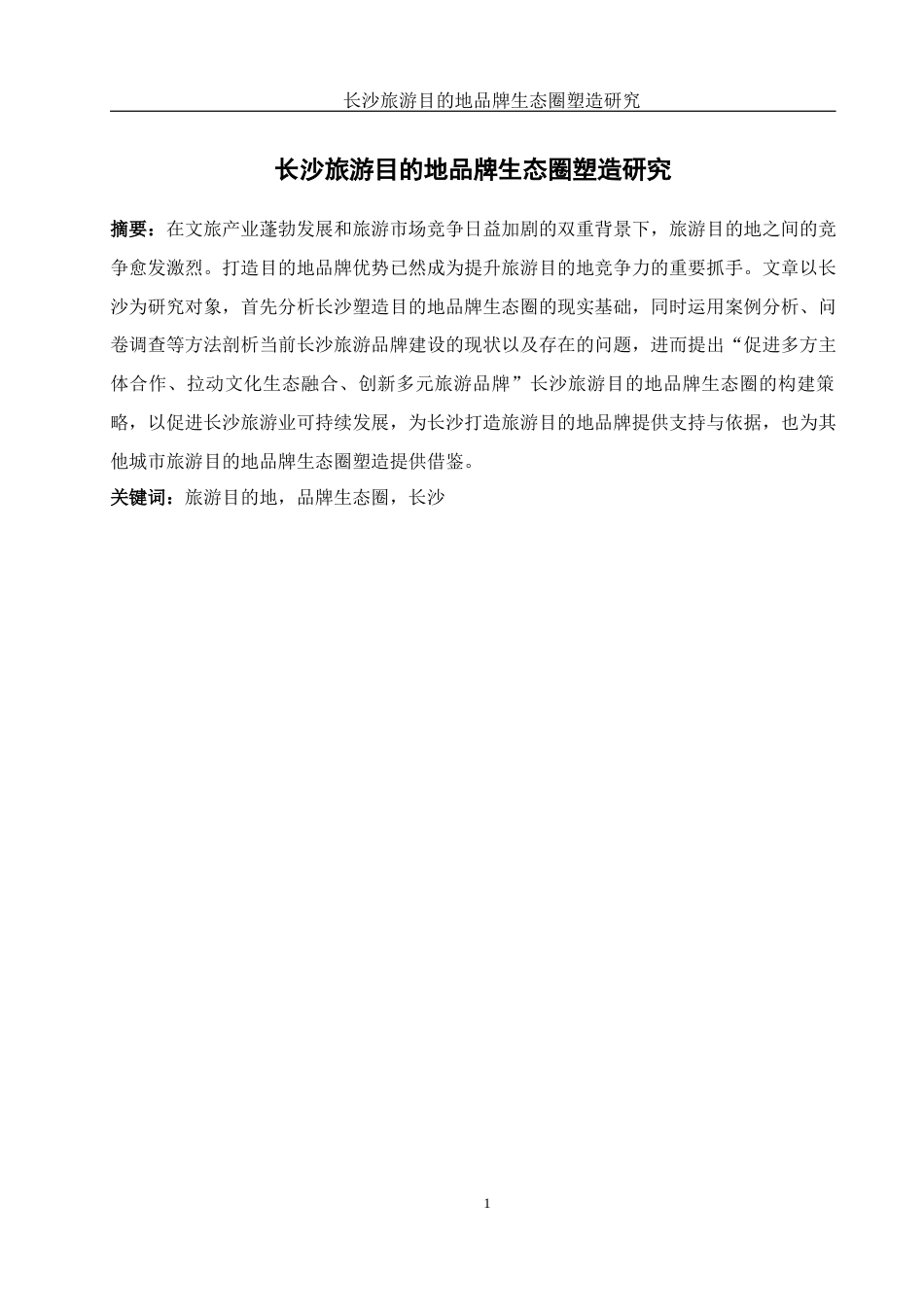 长沙旅游目的地品牌生态圈塑造研究

长沙旅游目的地品牌生态圈塑造研究

摘要：在文旅产业蓬勃发展和旅游市场竞争日益加剧的双重背景下，旅游目的地之间的竞争愈发激烈。打造目的地品牌优势已然成为提升旅游目的地竞争力的重要抓手。文章以长沙为研究对象，首先分析长沙塑造目的地品牌生态圈的现实基础，同时运用案例分析、问卷调查等方法剖析当前长沙旅游品牌建设的现状以及存在的问题，进而提出“促进多方主体合作、拉动文化生态融合、创新多元旅游品牌”长沙旅游目的地品牌生态圈的构建策略，以促进长沙旅游业可持续发展，为长沙打造旅游目的地品牌提供支持与依据，也为其他城市旅游目的地品牌生态圈塑造提供借鉴。

关键词：旅游目的地，品牌生态圈，长沙

1